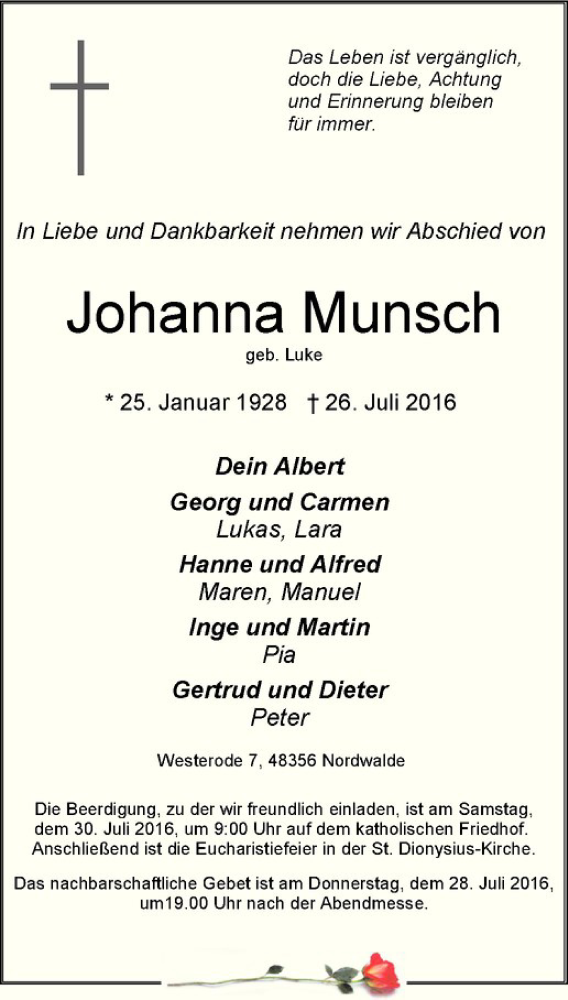 Das Leben ist vergänglich, doch die Liebe, Achtung und Erinnerung bleiben für immer.

In Liebe und Dankbarkeit nehmen wir Abschied von

Johanna Munsch
geb. Luke

* 25. Januar 1928 † 26. Juli 2016

Dein Albert
Georg und Carmen
Lukas, Lara
Hanne und Alfred
Maren, Manuel
Inge und Martin
Pia
Gertrud und Dieter
Peter

Westerode 7, 48356 Nordwalde

Die Beerdigung, zu der wir freundlich einladen, ist am Samstag, dem 30. Juli 2016, um 9:00 Uhr auf dem katholischen Friedhof. Anschließend ist die Eucharistiefeier in der St. Dionysius-Kirche.

Das nachbarschaftliche Gebet ist am Donnerstag, dem 28. Juli 2016, um19.00 Uhr nach der Abendmesse.